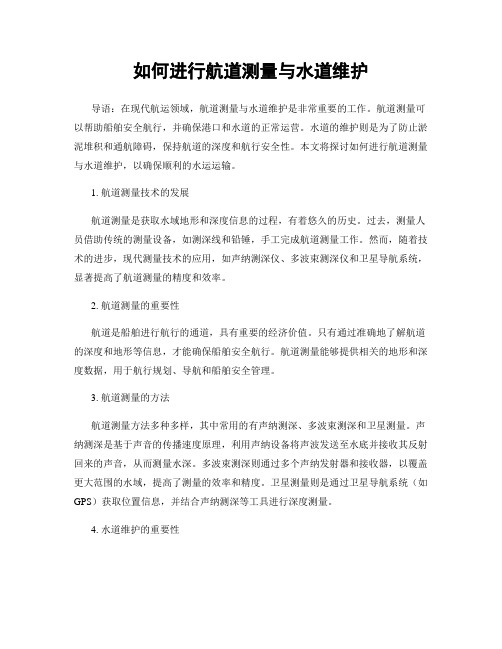 如何进行航道测量与水道维护

导语：在现代航运领域，航道测量与水道维护是非常重要的工作。航道测量可以帮助船舶安全航行，并确保港口和水道的正常运营。水道的维护则是为了防止淤泥堆积和通航障碍，保持航道的深度和航行安全性。本文将探讨如何进行航道测量与水道维护，以确保顺利的水运运输。

1. 航道测量技术的发展

航道测量是获取水域地形和深度信息的过程，有着悠久的历史。过去，测量人员借助传统的测量设备，如测深线和铅锤，手工完成航道测量工作。然而，随着技术的进步，现代测量技术的应用，如声纳测深仪、多波束测深仪和卫星导航系统，显著提高了航道测量的精度和效率。

2. 航道测量的重要性

航道是船舶进行航行的通道，具有重要的经济价值。只有通过准确地了解航道的深度和地形等信息，才能确保船舶安全航行。航道测量能够提供相关的地形和深度数据，用于航行规划、导航和船舶安全管理。

3. 航道测量的方法

航道测量方法多种多样，其中常用的有声纳测深、多波束测深和卫星测量。声纳测深是基于声音的传播速度原理，利用声纳设备将声波发送至水底并接收其反射回来的声音，从而测量水深。多波束测深则通过多个声纳发射器和接收器，以覆盖更大范围的水域，提高了测量的效率和精度。卫星测量则是通过卫星导航系统（如GPS）获取位置信息，并结合声纳测深等工具进行深度测量。

4. 水道维护的重要性